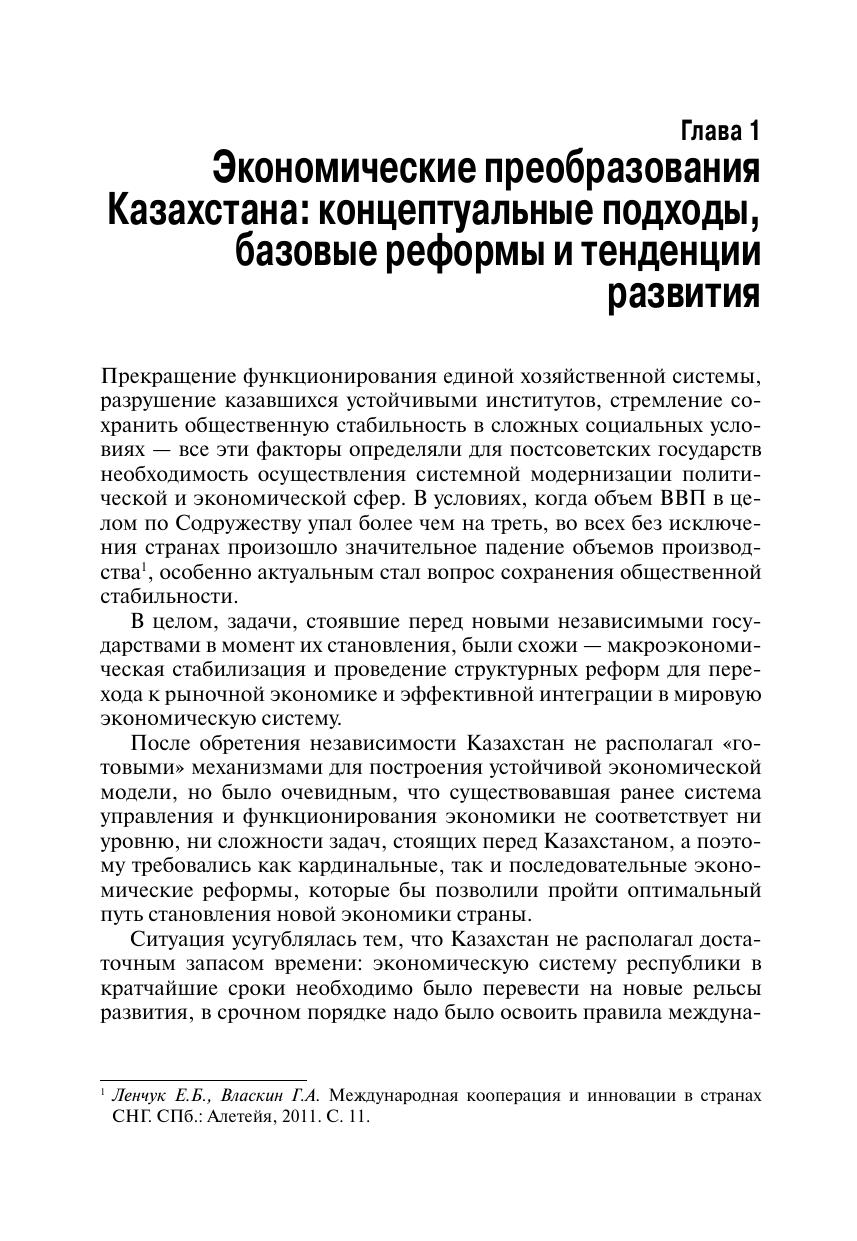 Глава 1
Экономические преобразования Казахстана: концептуальные подходы, базовые реформы и тенденции развития

Прекращение функционирования единой хозяйственной системы, разрушение казавшихся устойчивыми институтов, стремление сохранить общественную стабильность в сложных социальных условиях — все эти факторы определяли для постсоветских государств необходимость осуществления системной модернизации политической и экономической сфер. В условиях, когда объем ВВП в целом по Содружеству упал более чем на треть, во всех без исключения странах произошло значительное падение объемов производства$^1$, особенно актуальным стал вопрос сохранения общественной стабильности.

В целом, задачи, стоявшие перед новыми независимыми государствами в момент их становления, были схожи — макроэкономическая стабилизация и проведение структурных реформ для перехода к рыночной экономике и эффективной интеграции в мировую экономическую систему.

После обретения независимости Казахстан не располагал «готовыми» механизмами для построения устойчивой экономической модели, но было очевидным, что существовавшая ранее система управления и функционирования экономики не соответствует ни уровню, ни сложности задач, стоящих перед Казахстаном, а поэтому требовались как кардинальные, так и последовательные экономические реформы, которые бы позволили пройти оптимальный путь становления новой экономики страны.

Ситуация усугублялась тем, что Казахстан не располагал достаточным запасом времени: экономическую систему республики в кратчайшие сроки необходимо было перевести на новые рельсы развития, в срочном порядке надо было освоить правила междуна-

$^1$ Ленчук Е.Б., Власкин Г.А. Международная кооперация и инновации в странах СНГ. СПб.: Алетейя, 2011. С. 11.